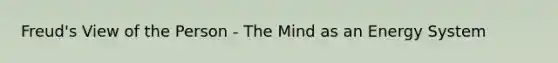 Freud's View of the Person - The Mind as an Energy System